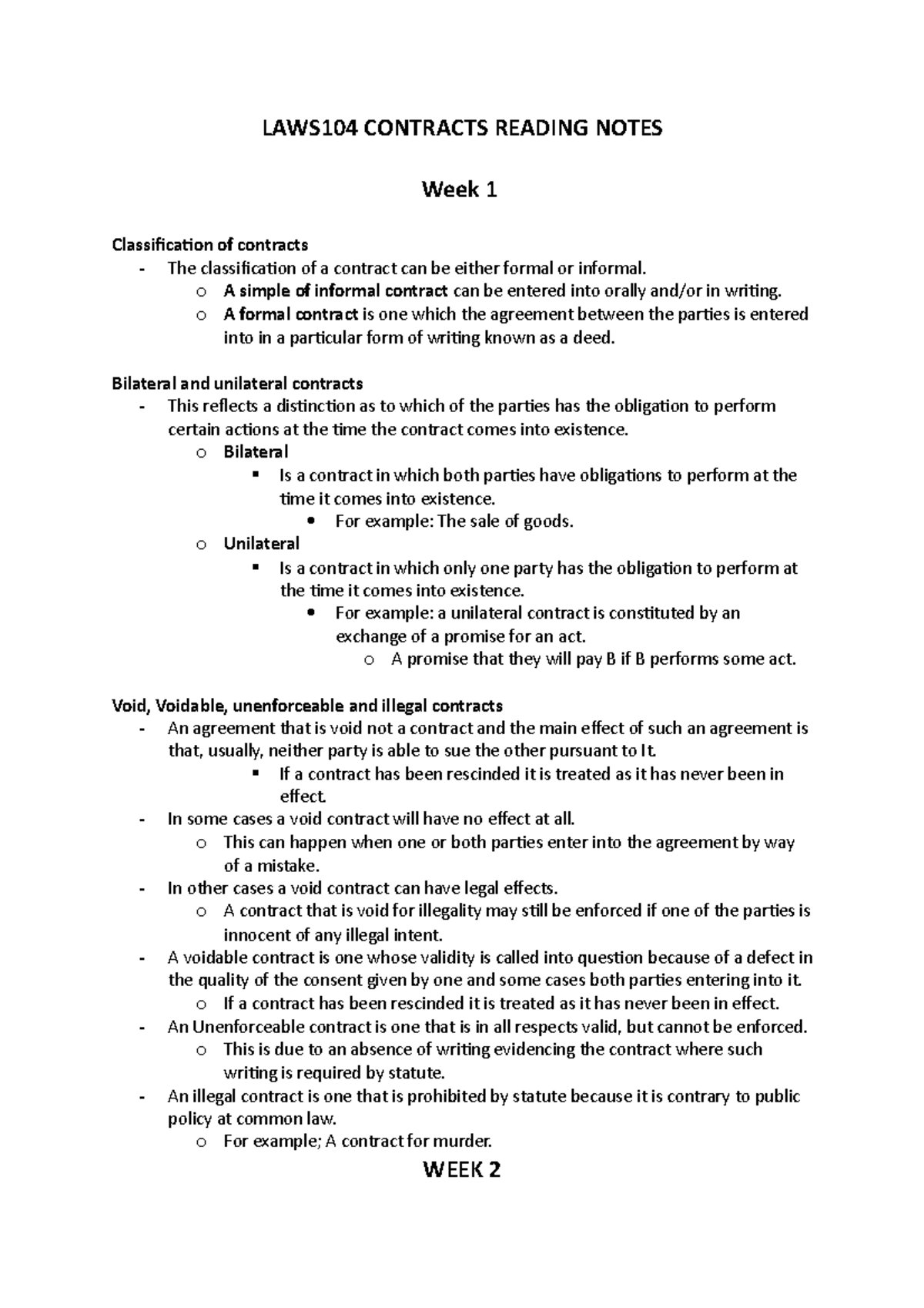 LAWS104 CONTRACTS READING NOTES

Week 1

Classification of contracts
- The classification of a contract can be either formal or informal.
  o A simple of informal contract can be entered into orally and/or in writing.
  o A formal contract is one which the agreement between the parties is entered into in a particular form of writing known as a deed.

Bilateral and unilateral contracts
- This reflects a distinction as to which of the parties has the obligation to perform certain actions at the time the contract comes into existence.
  o Bilateral
    ▪ Is a contract in which both parties have obligations to perform at the time it comes into existence.
      • For example: The sale of goods.
  o Unilateral
    ▪ Is a contract in which only one party has the obligation to perform at the time it comes into existence.
      • For example: a unilateral contract is constituted by an exchange of a promise for an act.
        o A promise that they will pay B if B performs some act.

Void, Voidable, unenforceable and illegal contracts
- An agreement that is void not a contract and the main effect of such an agreement is that, usually, neither party is able to sue the other pursuant to It.
    ▪ If a contract has been rescinded it is treated as it has never been in effect.
- In some cases a void contract will have no effect at all.
  o This can happen when one or both parties enter into the agreement by way of a mistake.
- In other cases a void contract can have legal effects.
  o A contract that is void for illegality may still be enforced if one of the parties is innocent of any illegal intent.
- A voidable contract is one whose validity is called into question because of a defect in the quality of the consent given by one and some cases both parties entering into it.
  o If a contract has been rescinded it is treated as it has never been in effect.
- An Unenforceable contract is one that is in all respects valid, but cannot be enforced.
  o This is due to an absence of writing evidencing the contract where such writing is required by statute.
- An illegal contract is one that is prohibited by statute because it is contrary to public policy at common law.
  o For example; A contract for murder.

WEEK 2